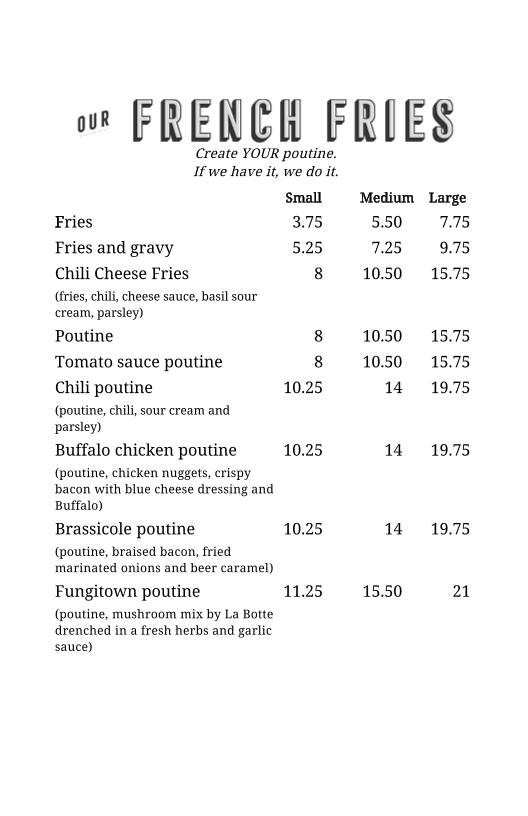 OUR FRENCH FRIES

Create YOUR poutine.
If we have it, we do it.

| | Small | Medium | Large |
|---|---|---|---|
| Fries | 3.75 | 5.50 | 7.75 |
| Fries and gravy | 5.25 | 7.25 | 9.75 |
| Chili Cheese Fries (fries, chili, cheese sauce, basil sour cream, parsley) | 8 | 10.50 | 15.75 |
| Poutine | 8 | 10.50 | 15.75 |
| Tomato sauce poutine | 8 | 10.50 | 15.75 |
| Chili poutine (poutine, chili, sour cream and parsley) | 10.25 | 14 | 19.75 |
| Buffalo chicken poutine (poutine, chicken nuggets, crispy bacon with blue cheese dressing and Buffalo) | 10.25 | 14 | 19.75 |
| Brassicole poutine (poutine, braised bacon, fried marinated onions and beer caramel) | 10.25 | 14 | 19.75 |
| Fungitown poutine (poutine, mushroom mix by La Botte drenched in a fresh herbs and garlic sauce) | 11.25 | 15.50 | 21 |